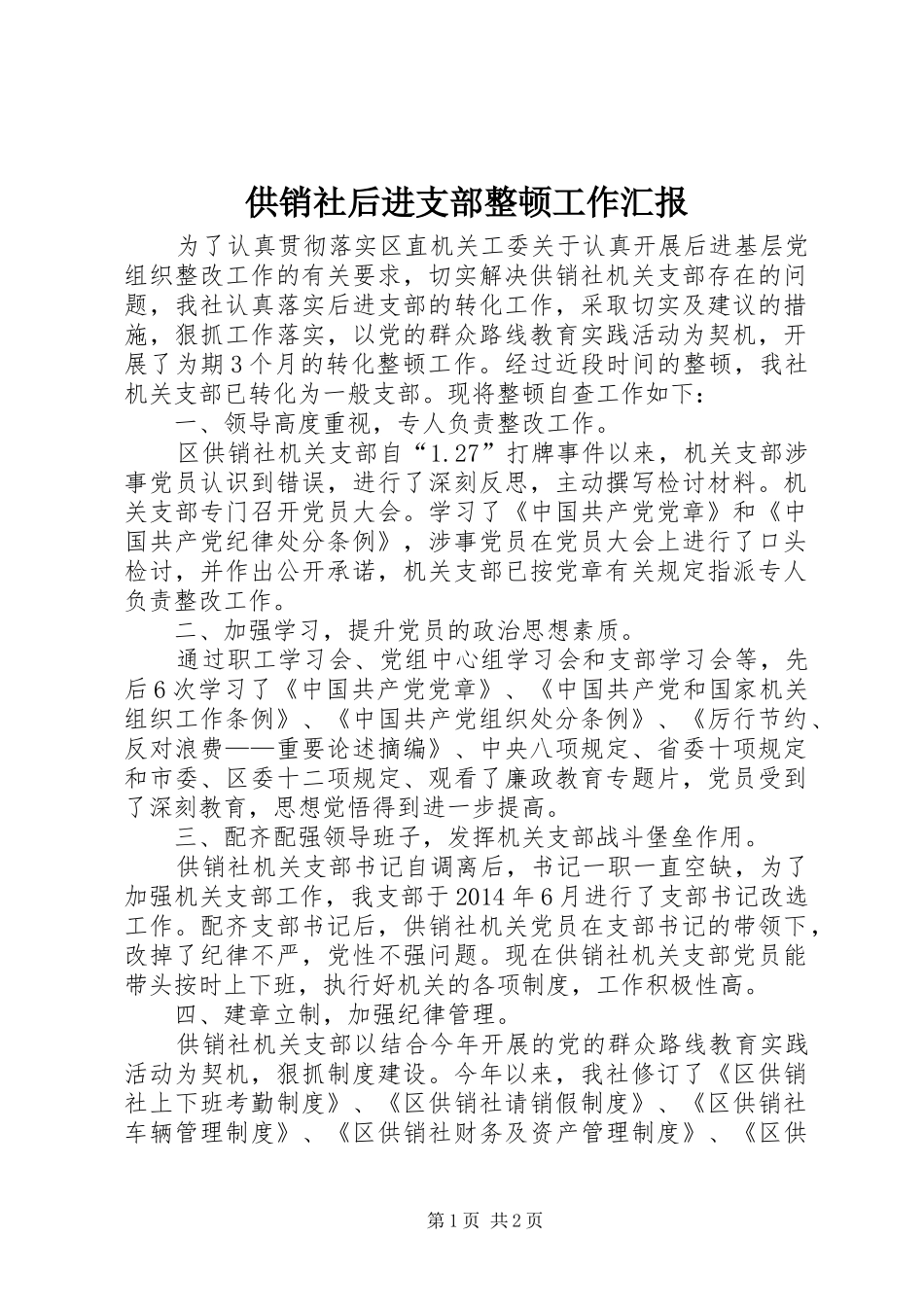 供销社后进支部整顿工作汇报

为了认真贯彻落实区直机关工委关于认真开展后进基层党组织整改工作的有关要求，切实解决供销社机关支部存在的问题，我社认真落实后进支部的转化工作，采取切实及建议的措施，狠抓工作落实，以党的群众路线教育实践活动为契机，开展了为期3个月的转化整顿工作。经过近段时间的整顿，我社机关支部已转化为一般支部。现将整顿自查工作如下：

一、领导高度重视，专人负责整改工作。

区供销社机关支部自“1.27”打牌事件以来，机关支部涉事党员认识到错误，进行了深刻反思，主动撰写检讨材料。机关支部专门召开党员大会。学习了《中国共产党党章》和《中国共产党纪律处分条例》，涉事党员在党员大会上进行了口头检讨，并作出公开承诺，机关支部已按党章有关规定指派专人负责整改工作。

二、加强学习，提升党员的政治思想素质。

通过职工学习会、党组中心组学习会和支部学习会等，先后6次学习了《中国共产党党章》、《中国共产党和国家机关组织工作条例》、《中国共产党组织处分条例》、《厉行节约、反对浪费——重要论述摘编》、中央八项规定、省委十项规定和市委、区委十二项规定、观看了廉政教育专题片，党员受到了深刻教育，思想觉悟得到进一步提高。

三、配齐配强领导班子，发挥机关支部战斗堡垒作用。

供销社机关支部书记自调离后，书记一职一直空缺，为了加强机关支部工作，我支部于2014年6月进行了支部书记改选工作。配齐支部书记后，供销社机关党员在支部书记的带领下，改掉了纪律不严，党性不强问题。现在供销社机关支部党员能带头按时上下班，执行好机关的各项制度，工作积极性高。

四、建章立制，加强纪律管理。

供销社机关支部以结合今年开展的党的群众路线教育实践活动为契机，狠抓制度建设。今年以来，我社修订了《区供销社上下班考勤制度》、《区供销社请销假制度》、《区供销社车辆管理制度》、《区供销社财务及资产管理制度》、《区供

第1页 共2页